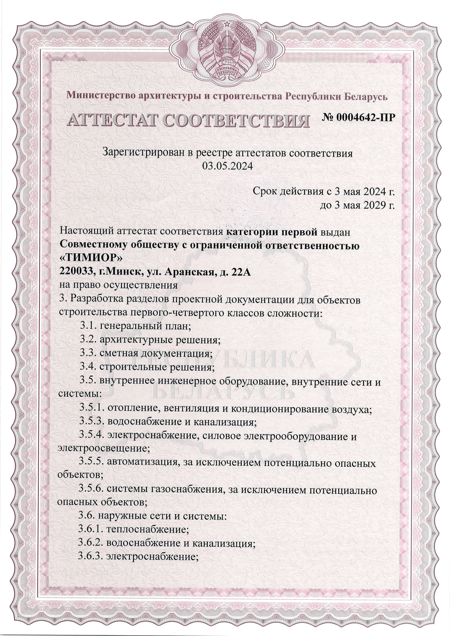 Министерство архитектуры и строительства Республики Беларусь

АТТЕСТАТ СООТВЕТСТВИЯ № 0004642-ПР

Зарегистрирован в реестре аттестатов соответствия
03.05.2024

Срок действия с 3 мая 2024 г.
до 3 мая 2029 г.

Настоящий аттестат соответствия категории первой выдан
Совместному обществу с ограниченной ответственностью «ТИМИОР»
220033, г.Минск, ул. Аранская, д. 22А
на право осуществления
3. Разработка разделов проектной документации для объектов строительства первого-четвертого классов сложности:
3.1. генеральный план;
3.2. архитектурные решения;
3.3. сметная документация;
3.4. строительные решения;
3.5. внутреннее инженерное оборудование, внутренние сети и системы:
3.5.1. отопление, вентиляция и кондиционирование воздуха;
3.5.3. водоснабжение и канализация;
3.5.4. электроснабжение, силовое электрооборудование и электроосвещение;
3.5.5. автоматизация, за исключением потенциально опасных объектов;
3.5.6. системы газоснабжения, за исключением потенциально опасных объектов;
3.6. наружные сети и системы:
3.6.1. теплоснабжение;
3.6.2. водоснабжение и канализация;
3.6.3. электроснабжение;

РЕСПУБЛИКА БЕЛАРУСЬ